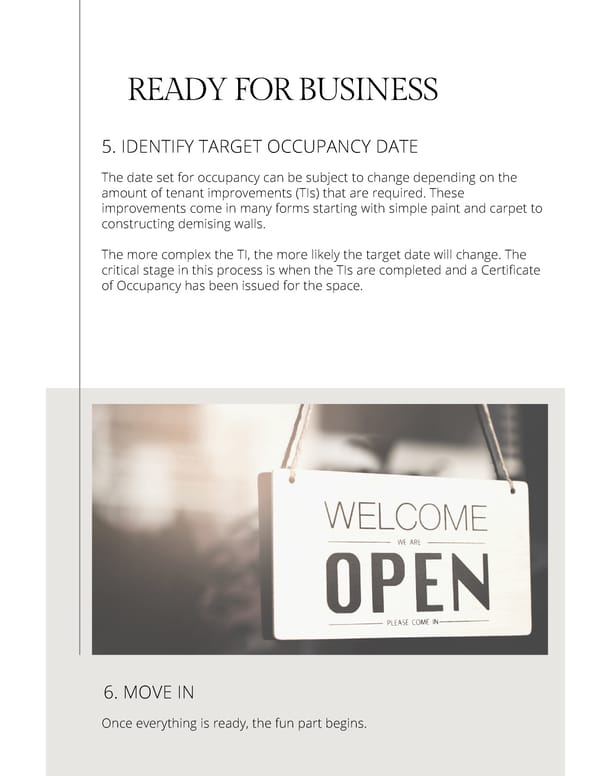 READY FOR BUSINESS

5. IDENTIFY TARGET OCCUPANCY DATE

The date set for occupancy can be subject to change depending on the amount of tenant improvements (TIs) that are required. These improvements come in many forms starting with simple paint and carpet to constructing demising walls.

The more complex the TI, the more likely the target date will change. The critical stage in this process is when the TIs are completed and a Certificate of Occupancy has been issued for the space.

WELCOME
WE ARE
OPEN
PLEASE COME IN

6. MOVE IN

Once everything is ready, the fun part begins.